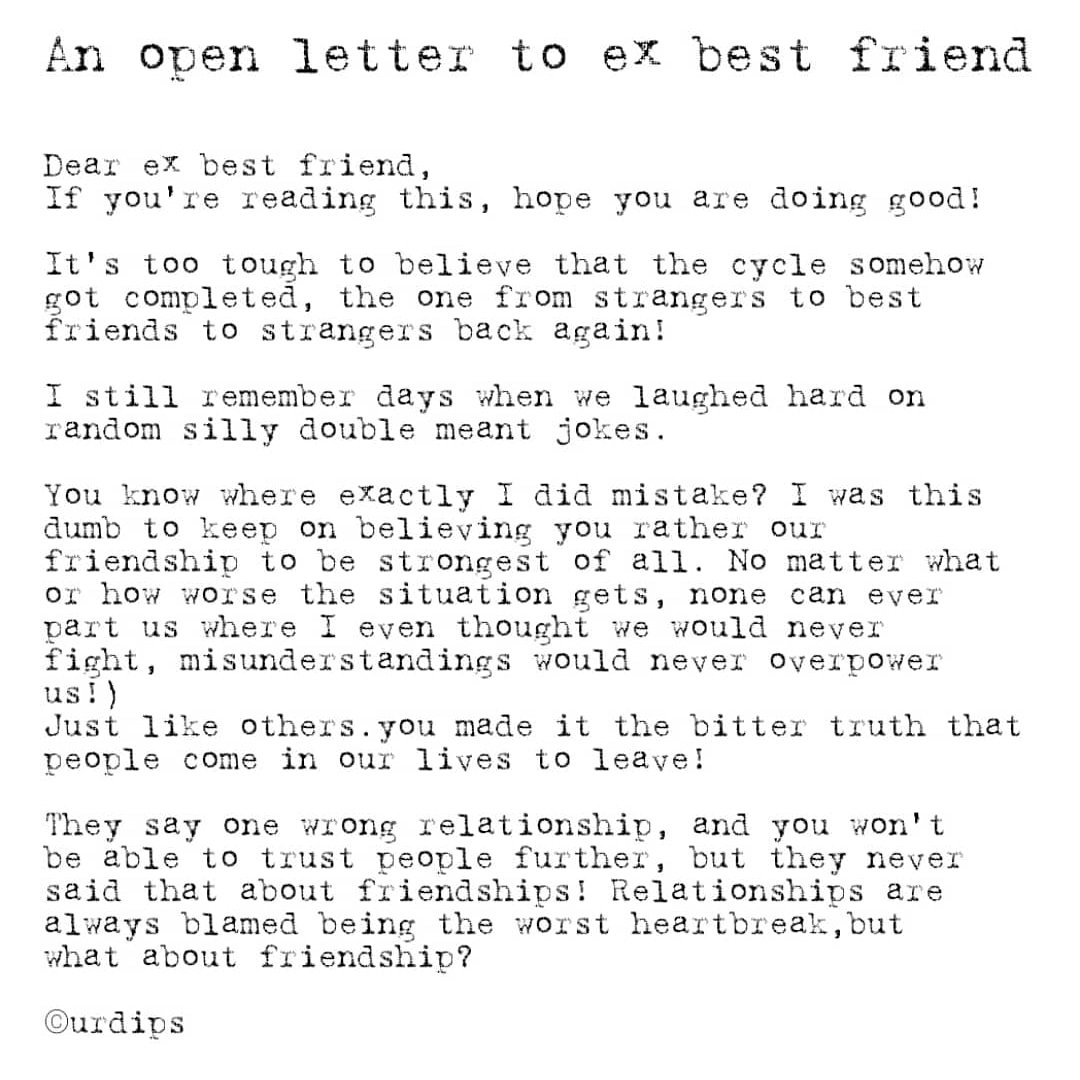 An open letter to ex best friend

Dear ex best friend,
If you're reading this, hope you are doing good!

It's too tough to believe that the cycle somehow got completed, the one from strangers to best friends to strangers back again!

I still remember days when we laughed hard on random silly double meant jokes.

You know where exactly I did mistake? I was this dumb to keep on believing you rather our friendship to be strongest of all. No matter what or how worse the situation gets, none can ever part us where I even thought we would never fight, misunderstandings would never overpower us!)
Just like others.you made it the bitter truth that people come in our lives to leave!

They say one wrong relationship, and you won't be able to trust people further, but they never said that about friendships! Relationships are always blamed being the worst heartbreak,but what about friendship?

©urdips